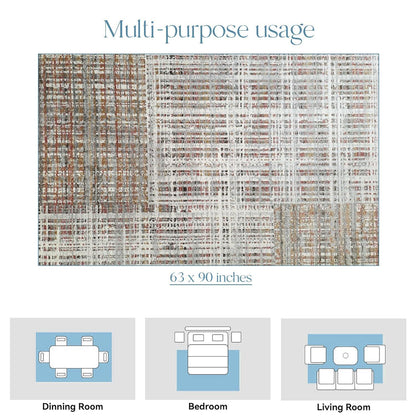 Multi-purpose usage

63 x 90 inches

Dinning Room

Bedroom

Living Room